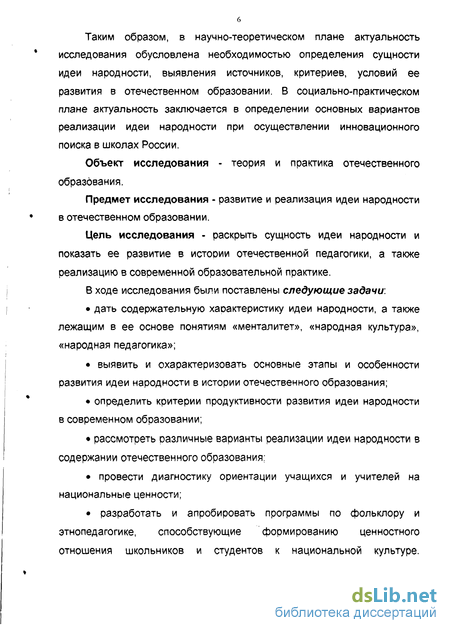 6

Таким образом, в научно-теоретическом плане актуальность исследования обусловлена необходимостью определения сущности идеи народности, выявления источников, критериев, условий ее развития в отечественном образовании. В социально-практическом плане актуальность заключается в определении основных вариантов реализации идеи народности при осуществлении инновационного поиска в школах России.

Объект исследования - теория и практика отечественного образования.

Предмет исследования - развитие и реализация идеи народности в отечественном образовании.

Цель исследования - раскрыть сущность идеи народности и показать ее развитие в истории отечественной педагогики, а также реализацию в современной образовательной практике.

В ходе исследования были поставлены следующие задачи:

• дать содержательную характеристику идеи народности, а также лежащим в ее основе понятиям «менталитет», «народная культура», «народная педагогика»;

• выявить и охарактеризовать основные этапы и особенности развития идеи народности в истории отечественного образования;

• определить критерии продуктивности развития идеи народности в современном образовании;

• рассмотреть различные варианты реализации идеи народности в содержании отечественного образования;

• провести диагностику ориентации учащихся и учителей на национальные ценности;

• разработать и апробировать программы по фольклору и этнопедагогике, способствующие формированию ценностного отношения школьников и студентов к национальной культуре.

dsLib.net
библиотека диссертаций